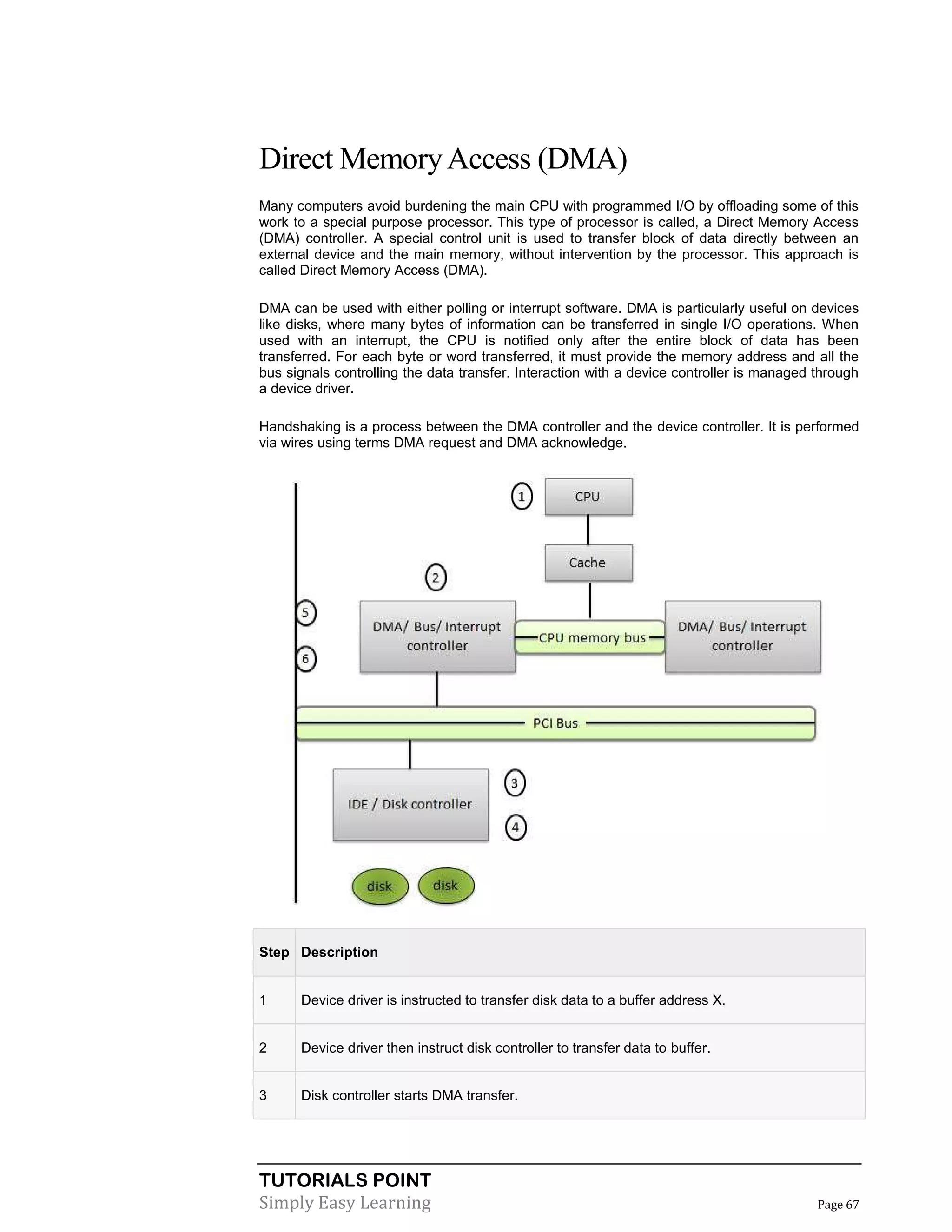 Direct Memory Access (DMA)

Many computers avoid burdening the main CPU with programmed I/O by offloading some of this work to a special purpose processor. This type of processor is called, a Direct Memory Access (DMA) controller. A special control unit is used to transfer block of data directly between an external device and the main memory, without intervention by the processor. This approach is called Direct Memory Access (DMA).

DMA can be used with either polling or interrupt software. DMA is particularly useful on devices like disks, where many bytes of information can be transferred in single I/O operations. When used with an interrupt, the CPU is notified only after the entire block of data has been transferred. For each byte or word transferred, it must provide the memory address and all the bus signals controlling the data transfer. Interaction with a device controller is managed through a device driver.

Handshaking is a process between the DMA controller and the device controller. It is performed via wires using terms DMA request and DMA acknowledge.

1
CPU
Cache
2
5
6
DMA/ Bus/ Interrupt controller
CPU memory bus
DMA/ Bus/ Interrupt controller
PCI Bus
IDE / Disk controller
3
4
disk
disk

| Step | Description |
|---|---|
| 1 | Device driver is instructed to transfer disk data to a buffer address X. |
| 2 | Device driver then instruct disk controller to transfer data to buffer. |
| 3 | Disk controller starts DMA transfer. |

TUTORIALS POINT
Simply Easy Learning
Page 67